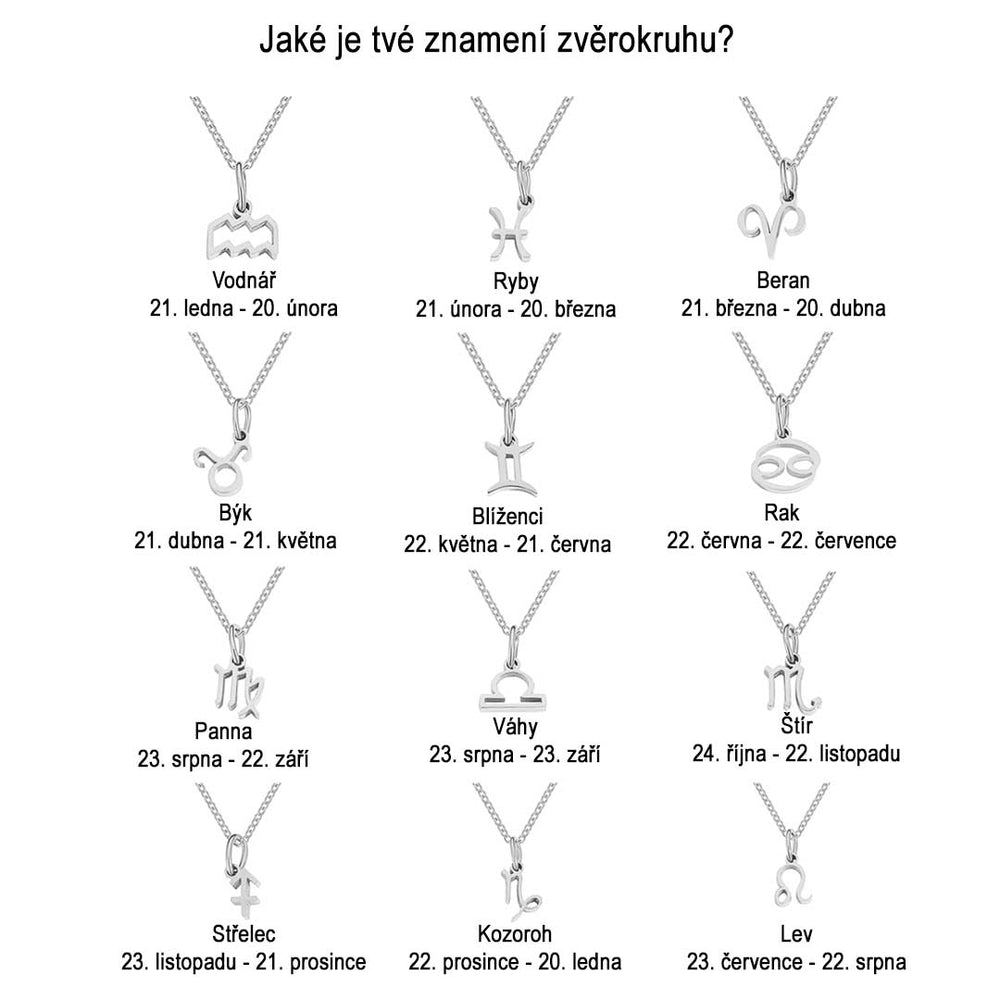 Jaké je tvé znamení zvěrokruhu?

Vodnář
21. ledna - 20. února

Ryby
21. února - 20. března

Beran
21. března - 20. dubna

Býk
21. dubna - 21. května

Blíženci
22. května - 21. června

Rak
22. června - 22. července

Panna
23. srpna - 22. září

Váhy
23. srpna - 23. září

Štír
24. října - 22. listopadu

Střelec
23. listopadu - 21. prosince

Kozoroh
22. prosince - 20. ledna

Lev
23. července - 22. srpna